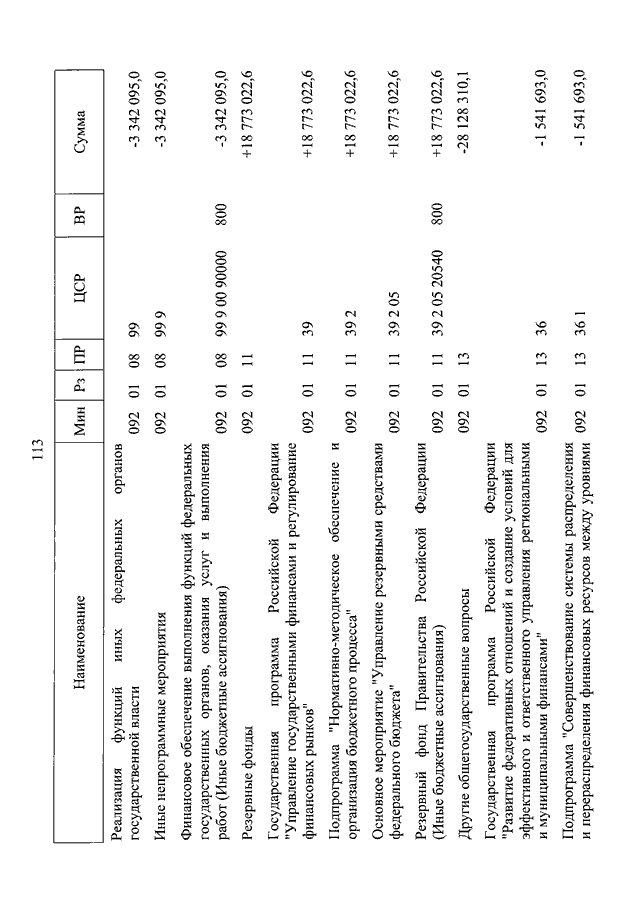 113

| Наименование | Мин | Рз | ПР | ЦСР | ВР | Сумма |
|---|---|---|---|---|---|---|
| Реализация функций иных федеральных органов государственной власти | 092 | 01 | 08 | 99 | | -3 342 095,0 |
| Иные непрограммные мероприятия | 092 | 01 | 08 | 99 9 | | -3 342 095,0 |
| Финансовое обеспечение выполнения функций федеральных государственных органов, оказания услуг и выполнения работ (Иные бюджетные ассигнования) | 092 | 01 | 08 | 99 9 00 90000 | 800 | -3 342 095,0 |
| Резервные фонды | 092 | 01 | 11 | | | +18 773 022,6 |
| Государственная программа Российской Федерации "Управление государственными финансами и регулирование финансовых рынков" | 092 | 01 | 11 | 39 | | +18 773 022,6 |
| Подпрограмма "Нормативно-методическое обеспечение и организация бюджетного процесса" | 092 | 01 | 11 | 39 2 | | +18 773 022,6 |
| Основное мероприятие "Управление резервными средствами федерального бюджета" | 092 | 01 | 11 | 39 2 05 | | +18 773 022,6 |
| Резервный фонд Правительства Российской Федерации (Иные бюджетные ассигнования) | 092 | 01 | 11 | 39 2 05 20540 | 800 | +18 773 022,6 |
| Другие общегосударственные вопросы | 092 | 01 | 13 | | | -28 128 310,1 |
| Государственная программа Российской Федерации "Развитие федеративных отношений и создание условий для эффективного и ответственного управления региональными и муниципальными финансами" | 092 | 01 | 13 | 36 | | -1 541 693,0 |
| Подпрограмма "Совершенствование системы распределения и перераспределения финансовых ресурсов между уровнями | 092 | 01 | 13 | 36 1 | | -1 541 693,0 |